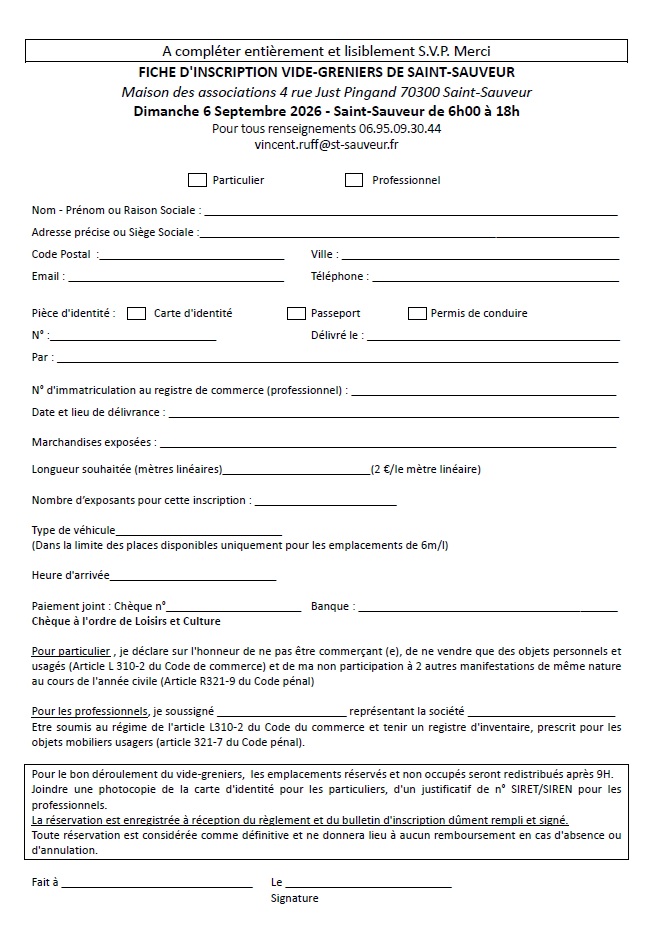 A compléter entièrement et lisiblement S.V.P. Merci

FICHE D'INSCRIPTION VIDE-GRENIERS DE SAINT-SAUVEUR
Maison des associations 4 rue Just Pingand 70300 Saint-Sauveur
Dimanche 6 Septembre 2026 - Saint-Sauveur de 6h00 à 18h
Pour tous renseignements 06.95.09.30.44
vincent.ruff@st-sauveur.fr

☐ Particulier ☐ Professionnel

Nom - Prénom ou Raison Sociale : ____

Adresse précise ou Siège Sociale : ____

Code Postal : ____ Ville : ____

Email : ____ Téléphone : ____

Pièce d'identité : ☐ Carte d'identité ☐ Passeport ☐ Permis de conduire

N° : ____ Délivré le : ____

Par : ____

N° d'immatriculation au registre de commerce (professionnel) : ____

Date et lieu de délivrance : ____

Marchandises exposées : ____

Longueur souhaitée (mètres linéaires)____(2 €/le mètre linéaire)

Nombre d'exposants pour cette inscription : ____

Type de véhicule____
(Dans la limite des places disponibles uniquement pour les emplacements de 6m/l)

Heure d'arrivée____

Paiement joint : Chèque n°____ Banque : ____
Chèque à l'ordre de Loisirs et Culture

Pour particulier , je déclare sur l'honneur de ne pas être commerçant (e), de ne vendre que des objets personnels et usagés (Article L 310-2 du Code de commerce) et de ma non participation à 2 autres manifestations de même nature au cours de l'année civile (Article R321-9 du Code pénal)

Pour les professionnels, je soussigné ____ représentant la société ____
Etre soumis au régime de l'article L310-2 du Code du commerce et tenir un registre d'inventaire, prescrit pour les objets mobiliers usagers (article 321-7 du Code pénal).

Pour le bon déroulement du vide-greniers, les emplacements réservés et non occupés seront redistribués après 9H.
Joindre une photocopie de la carte d'identité pour les particuliers, d'un justificatif de n° SIRET/SIREN pour les professionnels.
La réservation est enregistrée à réception du règlement et du bulletin d'inscription dûment rempli et signé.
Toute réservation est considérée comme définitive et ne donnera lieu à aucun remboursement en cas d'absence ou d'annulation.

Fait à ____ Le ____
Signature